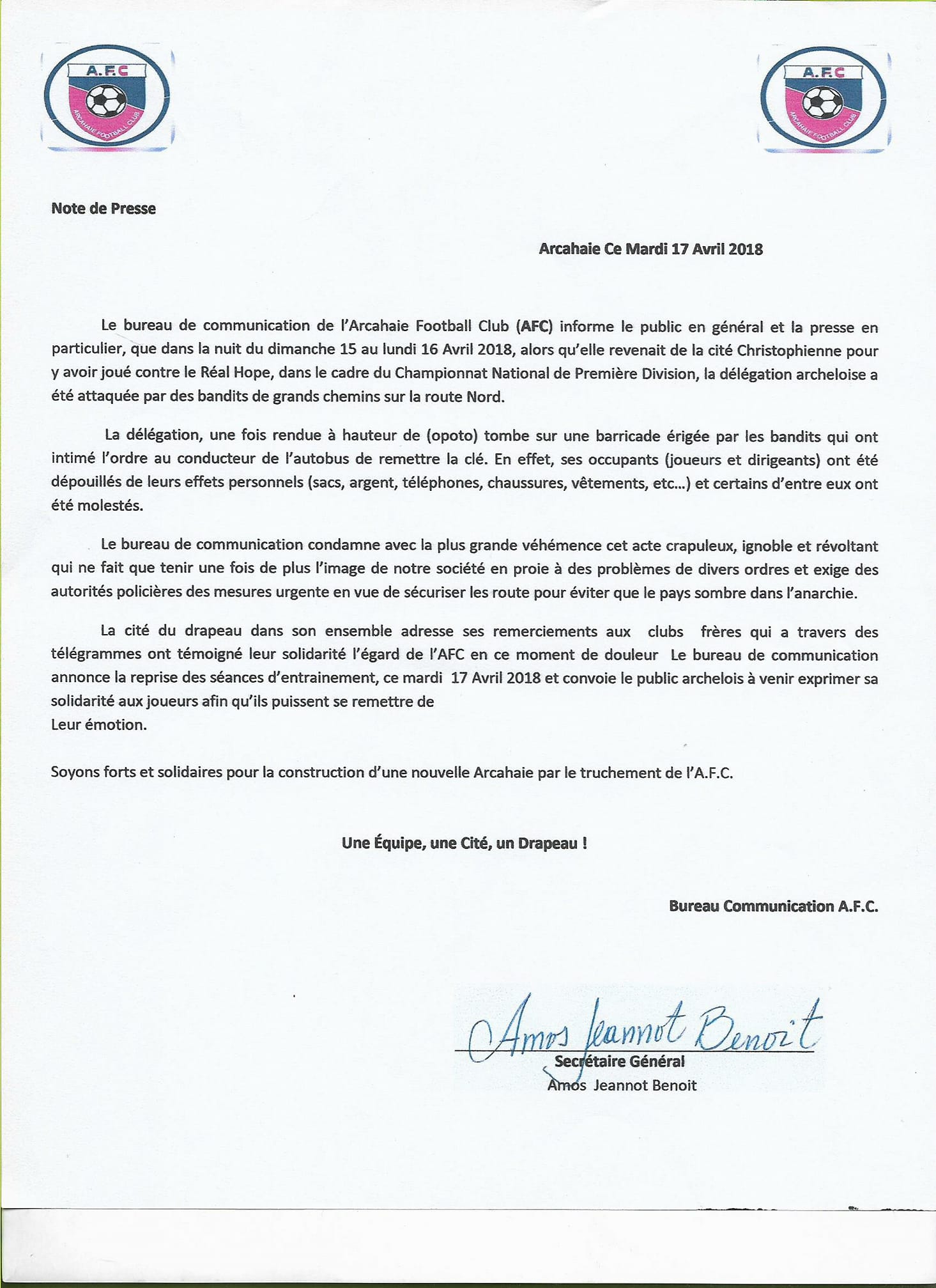 A.F.C
ARCAHAIE FOOTBALL CLUB

A.F.C
ARCAHAIE FOOTBALL CLUB

Note de Presse

Arcahaie Ce Mardi 17 Avril 2018

Le bureau de communication de l'Arcahaie Football Club (AFC) informe le public en général et la presse en particulier, que dans la nuit du dimanche 15 au lundi 16 Avril 2018, alors qu'elle revenait de la cité Christophienne pour y avoir joué contre le Réal Hope, dans le cadre du Championnat National de Première Division, la délégation archeloise a été attaquée par des bandits de grands chemins sur la route Nord.

La délégation, une fois rendue à hauteur de (opoto) tombe sur une barricade érigée par les bandits qui ont intimé l'ordre au conducteur de l'autobus de remettre la clé. En effet, ses occupants (joueurs et dirigeants) ont été dépouillés de leurs effets personnels (sacs, argent, téléphones, chaussures, vêtements, etc...) et certains d'entre eux ont été molestés.

Le bureau de communication condamne avec la plus grande véhémence cet acte crapuleux, ignoble et révoltant qui ne fait que tenir une fois de plus l'image de notre société en proie à des problèmes de divers ordres et exige des autorités policières des mesures urgente en vue de sécuriser les route pour éviter que le pays sombre dans l'anarchie.

La cité du drapeau dans son ensemble adresse ses remerciements aux clubs frères qui a travers des télégrammes ont témoigné leur solidarité l'égard de l'AFC en ce moment de douleur Le bureau de communication annonce la reprise des séances d'entrainement, ce mardi 17 Avril 2018 et convoie le public archelois à venir exprimer sa solidarité aux joueurs afin qu'ils puissent se remettre de
Leur émotion.

Soyons forts et solidaires pour la construction d'une nouvelle Arcahaie par le truchement de l'A.F.C.

Une Équipe, une Cité, un Drapeau !

Bureau Communication A.F.C.

Amos Jeannot Benoit
Secrétaire Général
Amos Jeannot Benoit